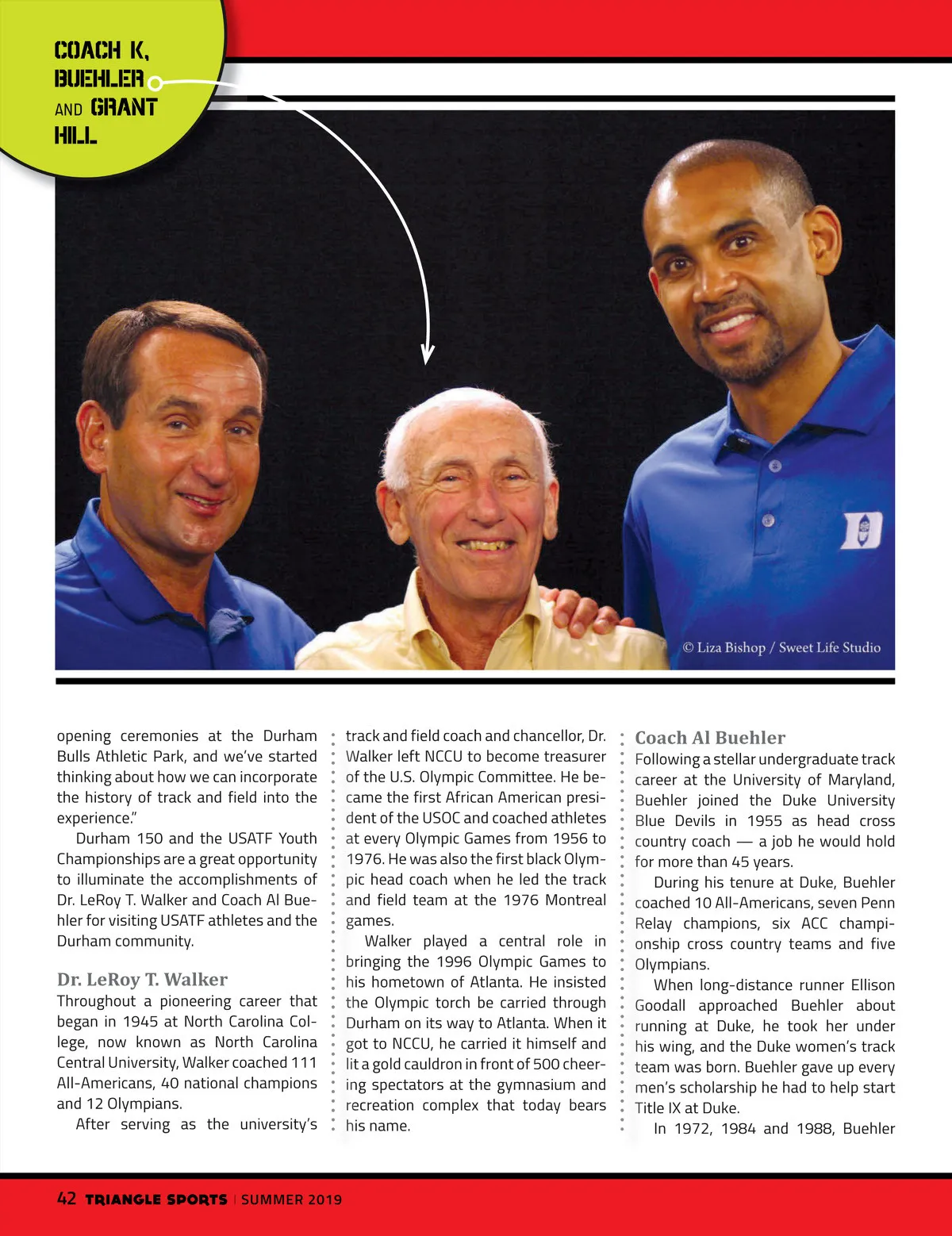 COACH K, BUEHLER AND GRANT HILL

© Liza Bishop / Sweet Life Studio

opening ceremonies at the Durham Bulls Athletic Park, and we've started thinking about how we can incorporate the history of track and field into the experience."

Durham 150 and the USATF Youth Championships are a great opportunity to illuminate the accomplishments of Dr. LeRoy T. Walker and Coach Al Buehler for visiting USATF athletes and the Durham community.

Dr. LeRoy T. Walker
Throughout a pioneering career that began in 1945 at North Carolina College, now known as North Carolina Central University, Walker coached 111 All-Americans, 40 national champions and 12 Olympians.

After serving as the university's track and field coach and chancellor, Dr. Walker left NCCU to become treasurer of the U.S. Olympic Committee. He became the first African American president of the USOC and coached athletes at every Olympic Games from 1956 to 1976. He was also the first black Olympic head coach when he led the track and field team at the 1976 Montreal games.

Walker played a central role in bringing the 1996 Olympic Games to his hometown of Atlanta. He insisted the Olympic torch be carried through Durham on its way to Atlanta. When it got to NCCU, he carried it himself and lit a gold cauldron in front of 500 cheering spectators at the gymnasium and recreation complex that today bears his name.

Coach Al Buehler
Following a stellar undergraduate track career at the University of Maryland, Buehler joined the Duke University Blue Devils in 1955 as head cross country coach — a job he would hold for more than 45 years.

During his tenure at Duke, Buehler coached 10 All-Americans, seven Penn Relay champions, six ACC championship cross country teams and five Olympians.

When long-distance runner Ellison Goodall approached Buehler about running at Duke, he took her under his wing, and the Duke women's track team was born. Buehler gave up every men's scholarship he had to help start Title IX at Duke.

In 1972, 1984 and 1988, Buehler

42 TRIANGLE SPORTS | SUMMER 2019